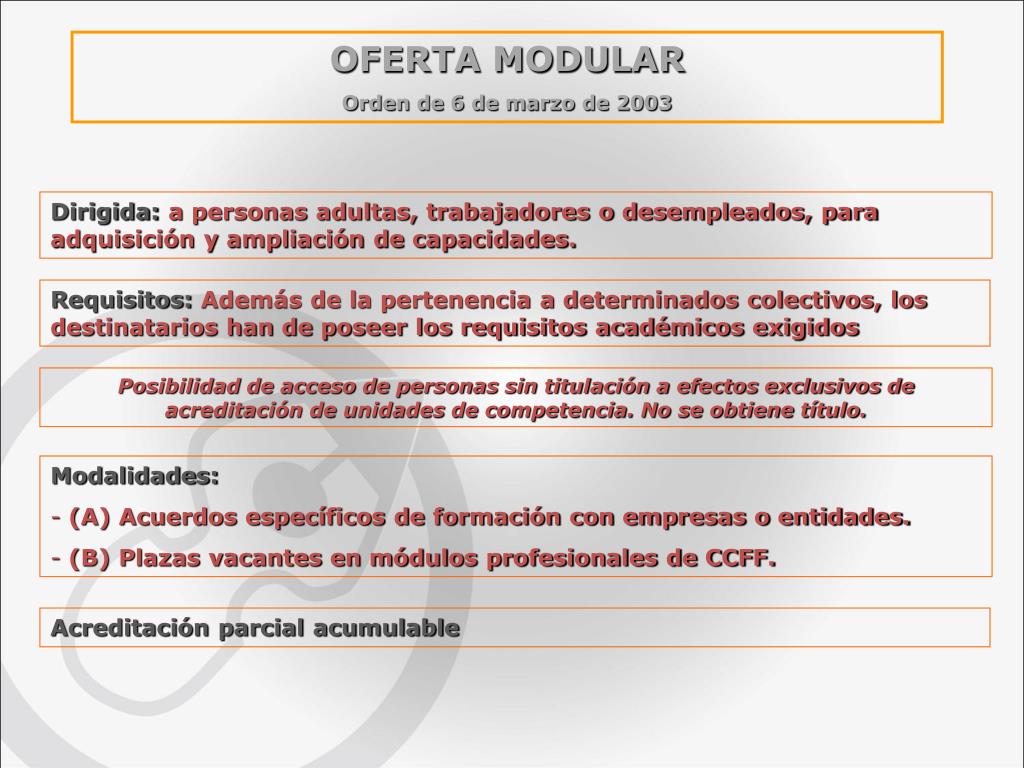 OFERTA MODULAR

Orden de 6 de marzo de 2003

Dirigida: a personas adultas, trabajadores o desempleados, para adquisición y ampliación de capacidades.

Requisitos: Además de la pertenencia a determinados colectivos, los destinatarios han de poseer los requisitos académicos exigidos

Posibilidad de acceso de personas sin titulación a efectos exclusivos de acreditación de unidades de competencia. No se obtiene título.

Modalidades:

- (A) Acuerdos específicos de formación con empresas o entidades.

- (B) Plazas vacantes en módulos profesionales de CCFF.

Acreditación parcial acumulable